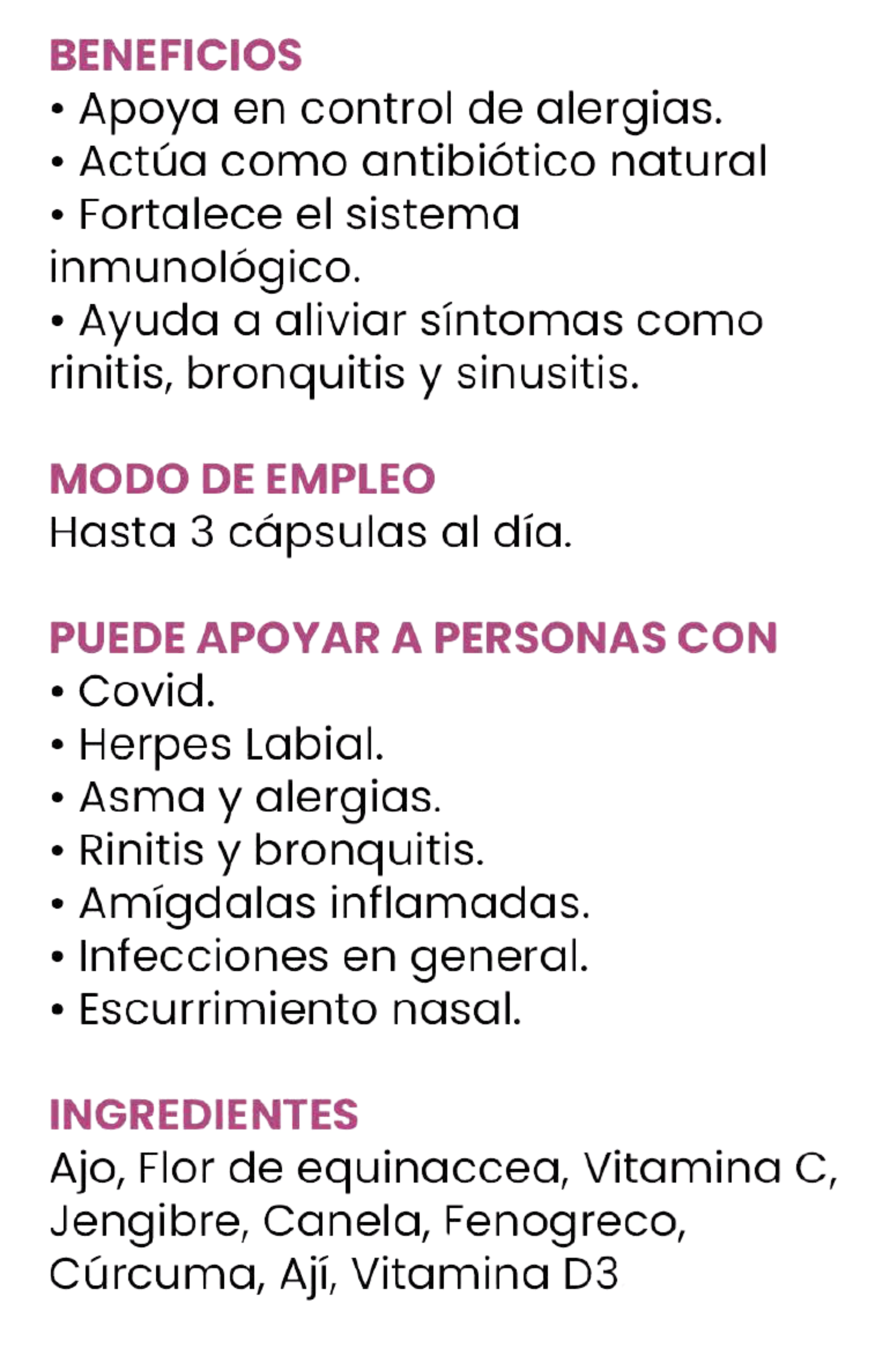 BENEFICIOS
• Apoya en control de alergias.
• Actúa como antibiótico natural
• Fortalece el sistema inmunológico.
• Ayuda a aliviar síntomas como rinitis, bronquitis y sinusitis.

MODO DE EMPLEO
Hasta 3 cápsulas al día.

PUEDE APOYAR A PERSONAS CON
• Covid.
• Herpes Labial.
• Asma y alergias.
• Rinitis y bronquitis.
• Amígdalas inflamadas.
• Infecciones en general.
• Escurrimiento nasal.

INGREDIENTES
Ajo, Flor de equinaccea, Vitamina C, Jengibre, Canela, Fenogreco, Cúrcuma, Ají, Vitamina D3